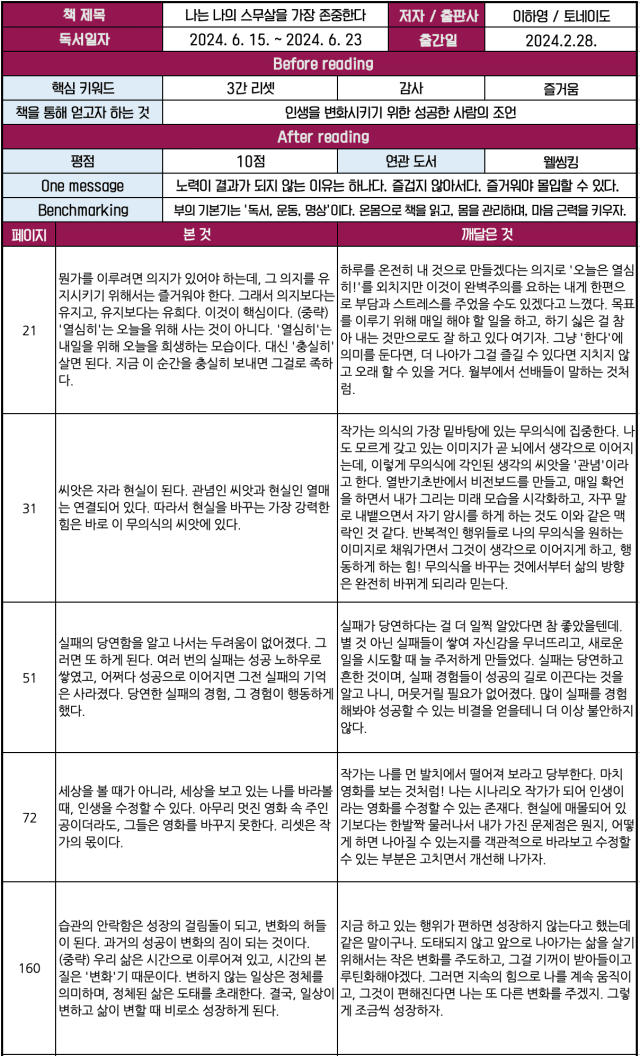 | 책 제목 | 나는 나의 스무살을 가장 존중한다 | 저자 / 출판사 | 이하영 / 토네이도 |
|---|---|---|---|
| 독서일자 | 2024. 6. 15. ~ 2024. 6. 23 | 출간일 | 2024.2.28. |

Before reading

| 핵심 키워드 | 3간 리셋 | 감사 | 즐거움 |
|---|---|---|---|
| 책을 통해 얻고자 하는 것 | 인생을 변화시키기 위한 성공한 사람의 조언 | | |

After reading

| 평점 | 10점 | 연관 도서 | 웰씽킹 |
|---|---|---|---|
| One message | 노력이 결과가 되지 않는 이유는 하나다. 즐겁지 않아서다. 즐거워야 몰입할 수 있다. | | |
| Benchmarking | 부의 기본기는 '독서, 운동, 명상'이다. 온몸으로 책을 읽고, 몸을 관리하며, 마음 근력을 키우자. | | |

| 페이지 | 본 것 | 깨달은 것 |
|---|---|---|
| 21 | 뭔가를 이루려면 의지가 있어야 하는데, 그 의지를 유지시키기 위해서는 즐거워야 한다. 그래서 의지보다는 유지고, 유지보다는 유희다. 이것이 핵심이다. (중략) '열심히'는 오늘을 위해 사는 것이 아니다. '열심히'는 내일을 위해 오늘을 희생하는 모습이다. 대신 '충실히' 살면 된다. 지금 이 순간을 충실히 보내면 그걸로 족하다. | 하루를 온전히 내 것으로 만들겠다는 의지로 '오늘은 열심히!'를 외치지만 이것이 완벽주의를 요하는 내게 한편으로 부담과 스트레스를 주었을 수도 있겠다고 느꼈다. 목표를 이루기 위해 매일 해야 할 일을 하고, 하기 싫은 걸 참아 내는 것만으로도 잘 하고 있다 여기자. 그냥 '한다'에 의미를 둔다면, 더 나아가 그걸 즐길 수 있다면 지치지 않고 오래 할 수 있을 거다. 월부에서 선배들이 말하는 것처럼. |
| 31 | 씨앗은 자라 현실이 된다. 관념인 씨앗과 현실인 열매는 연결되어 있다. 따라서 현실을 바꾸는 가장 강력한 힘은 바로 이 무의식의 씨앗에 있다. | 작가는 의식의 가장 밑바탕에 있는 무의식에 집중한다. 나도 모르게 갖고 있는 이미지가 곧 뇌에서 생각으로 이어지는데, 이렇게 무의식에 각인된 생각의 씨앗을 '관념'이라고 한다. 열반기초반에서 비전보드를 만들고, 매일 확언을 하면서 내가 그리는 미래 모습을 시각화하고, 자꾸 말로 내뱉으면서 자기 암시를 하게 하는 것도 이와 같은 맥락인 것 같다. 반복적인 행위들로 나의 무의식을 원하는 이미지로 채워가면서 그것이 생각으로 이어지게 하고, 행동하게 하는 힘! 무의식을 바꾸는 것에서부터 삶의 방향은 완전히 바뀌게 되리라 믿는다. |
| 51 | 실패의 당연함을 알고 나서는 두려움이 없어졌다. 그러면 또 하게 된다. 여러 번의 실패는 성공 노하우로 쌓였고, 어쩌다 성공으로 이어지면 그전 실패의 기억은 사라졌다. 당연한 실패의 경험, 그 경험이 행동하게 했다. | 실패가 당연하다는 걸 더 일찍 알았다면 참 좋았을텐데. 별 것 아닌 실패들이 쌓여 자신감을 무너뜨리고, 새로운 일을 시도할 때 늘 주저하게 만들었다. 실패는 당연하고 흔한 것이며, 실패 경험들이 성공의 길로 이끈다는 것을 알고 나니, 머뭇거릴 필요가 없어졌다. 많이 실패를 경험해봐야 성공할 수 있는 비결을 얻을테니 더 이상 불안하지 않다. |
| 72 | 세상을 볼 때가 아니라, 세상을 보고 있는 나를 바라볼 때, 인생을 수정할 수 있다. 아무리 멋진 영화 속 주인공이더라도, 그들은 영화를 바꾸지 못한다. 리셋은 작가의 몫이다. | 작가는 나를 먼 발치에서 떨어져 보라고 당부한다. 마치 영화를 보는 것처럼! 나는 시나리오 작가가 되어 인생이라는 영화를 수정할 수 있는 존재다. 현실에 매몰되어 있기보다는 한발짝 물러나서 내가 가진 문제점은 뭔지, 어떻게 하면 나아질 수 있는지를 객관적으로 바라보고 수정할 수 있는 부분은 고치면서 개선해 나가자. |
| 160 | 습관의 안락함은 성장의 걸림돌이 되고, 변화의 허들이 된다. 과거의 성공이 변화의 짐이 되는 것이다. (중략) 우리 삶은 시간으로 이루어져 있고, 시간의 본질은 '변화'기 때문이다. 변하지 않는 일상은 정체를 의미하며, 정체된 삶은 도태를 초래한다. 결국, 일상이 변하고 삶이 변할 때 비로소 성장하게 된다. | 지금 하고 있는 행위가 편하면 성장하지 않는다고 했는데 같은 말이구나. 도태되지 않고 앞으로 나아가는 삶을 살기 위해서는 작은 변화를 주도하고, 그걸 기꺼이 받아들이고 루틴화해야겠다. 그러면 지속의 힘으로 나를 계속 움직이고, 그것이 편해진다면 나는 또 다른 변화를 주겠지. 그렇게 조금씩 성장하자. |